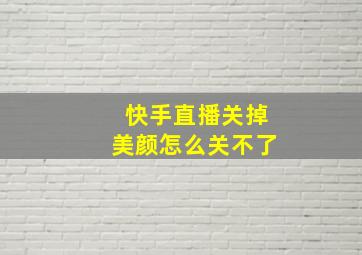 快手直播关掉
美颜怎么关不了